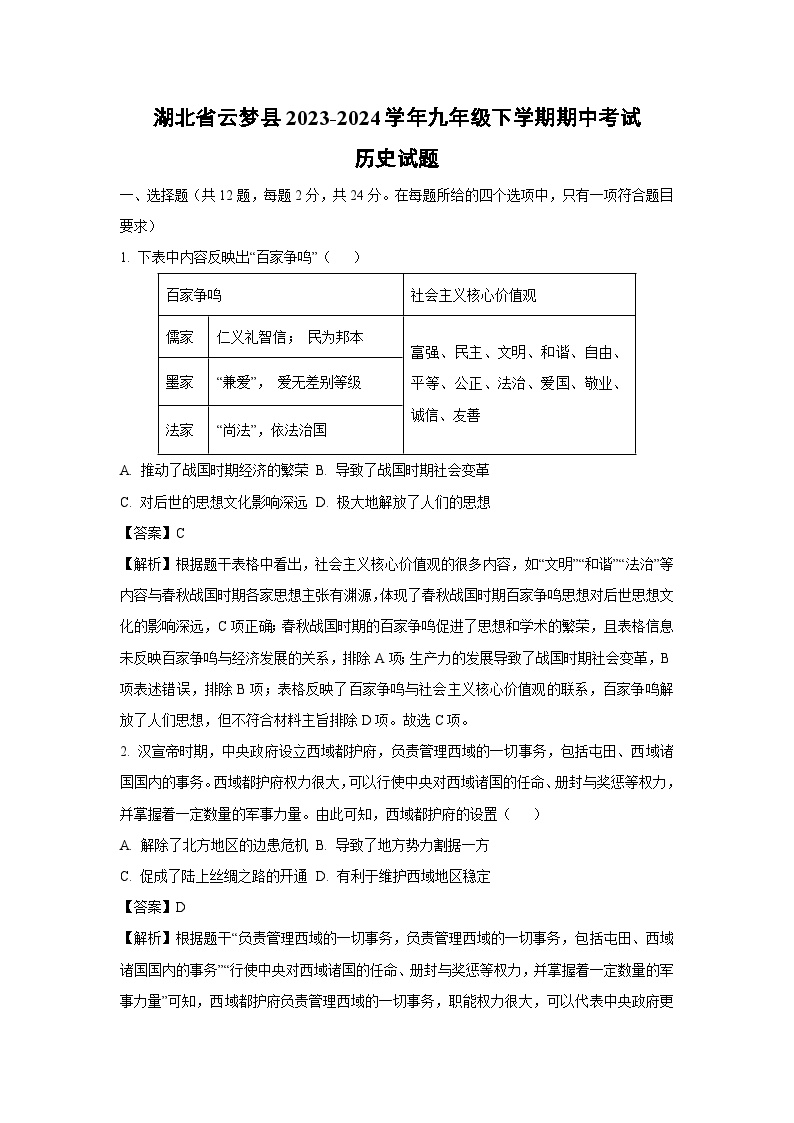 湖北省云梦县2023-2024学年九年级下学期期中考试

历史试题

一、选择题（共12题，每题2分，共24分。在每题所给的四个选项中，只有一项符合题目要求）

1. 下表中内容反映出“百家争鸣”（　）

| 百家争鸣 | | 社会主义核心价值观 |
|---|---|---|
| 儒家 | 仁义礼智信； 民为邦本 | 富强、民主、文明、和谐、自由、平等、公正、法治、爱国、敬业、诚信、友善 |
| 墨家 | “兼爱”， 爱无差别等级 | |
| 法家 | “尚法”，依法治国 | |

A. 推动了战国时期经济的繁荣 B. 导致了战国时期社会变革

C. 对后世的思想文化影响深远 D. 极大地解放了人们的思想

【答案】C

【解析】根据题干表格中看出，社会主义核心价值观的很多内容，如“文明”“和谐”“法治”等内容与春秋战国时期各家思想主张有渊源，体现了春秋战国时期百家争鸣思想对后世思想文化的影响深远，C项正确；春秋战国时期的百家争鸣促进了思想和学术的繁荣，且表格信息未反映百家争鸣与经济发展的关系，排除A项；生产力的发展导致了战国时期社会变革，B项表述错误，排除B项；表格反映了百家争鸣与社会主义核心价值观的联系，百家争鸣解放了人们思想，但不符合材料主旨排除D项。故选C项。

2. 汉宣帝时期，中央政府设立西域都护府，负责管理西域的一切事务，包括屯田、西域诸国国内的事务。西域都护府权力很大，可以行使中央对西域诸国的任命、册封与奖惩等权力，并掌握着一定数量的军事力量。由此可知，西域都护府的设置（　）

A. 解除了北方地区的边患危机 B. 导致了地方势力割据一方

C. 促成了陆上丝绸之路的开通 D. 有利于维护西域地区稳定

【答案】D

【解析】根据题干“负责管理西域的一切事务，负责管理西域的一切事务，包括屯田、西域诸国国内的事务”“行使中央对西域诸国的任命、册封与奖惩等权力，并掌握着一定数量的军事力量”可知，西域都护府负责管理西域的一切事务，职能权力很大，可以代表中央政府更